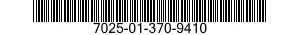 7025-01-370-9410